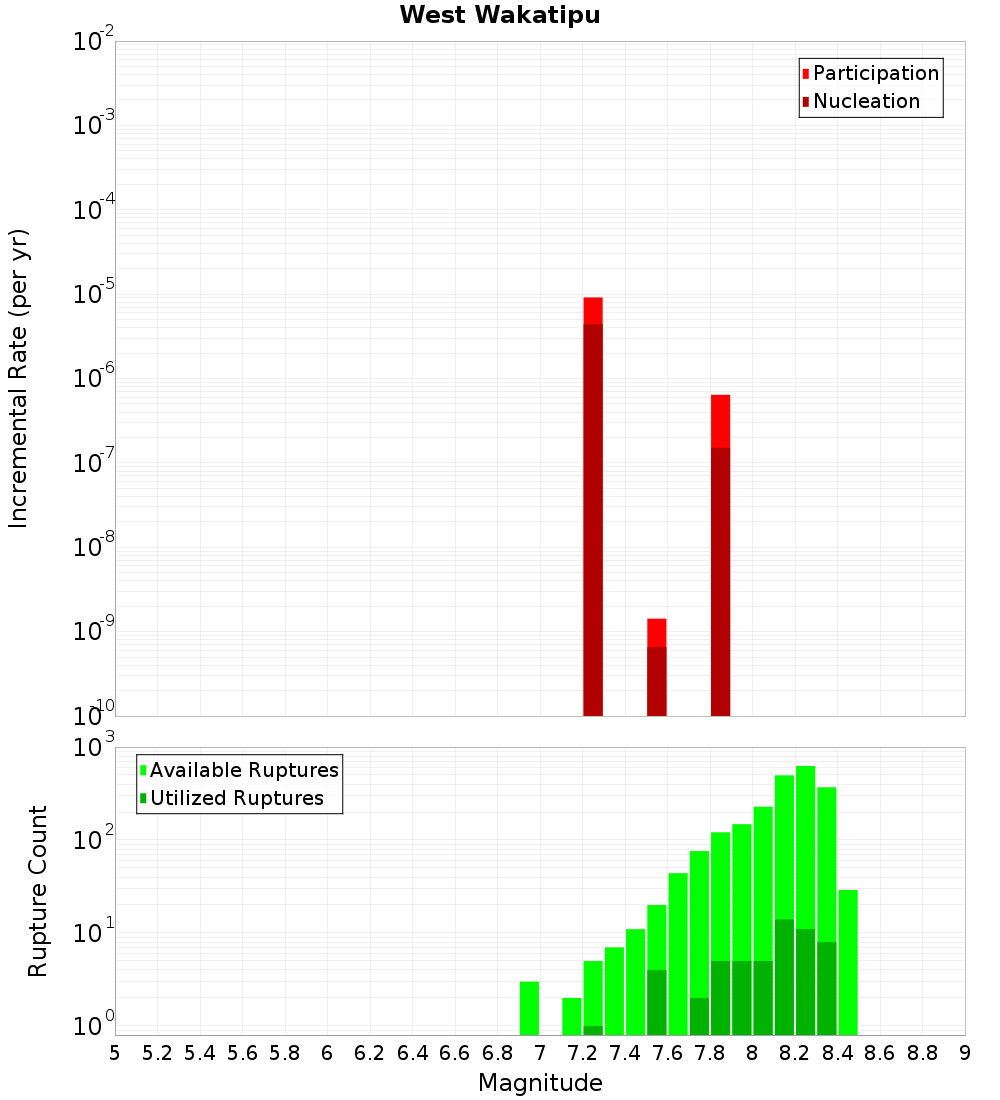 West Wakatipu

Participation
Nucleation

Incremental Rate (per yr)

$10^{-2}$
$10^{-3}$
$10^{-4}$
$10^{-5}$
$10^{-6}$
$10^{-7}$
$10^{-8}$
$10^{-9}$
$10^{-10}$

Available Ruptures
Utilized Ruptures

Rupture Count

$10^{3}$
$10^{2}$
$10^{1}$
$10^{0}$

5 5.2 5.4 5.6 5.8 6 6.2 6.4 6.6 6.8 7 7.2 7.4 7.6 7.8 8 8.2 8.4 8.6 8.8 9

Magnitude